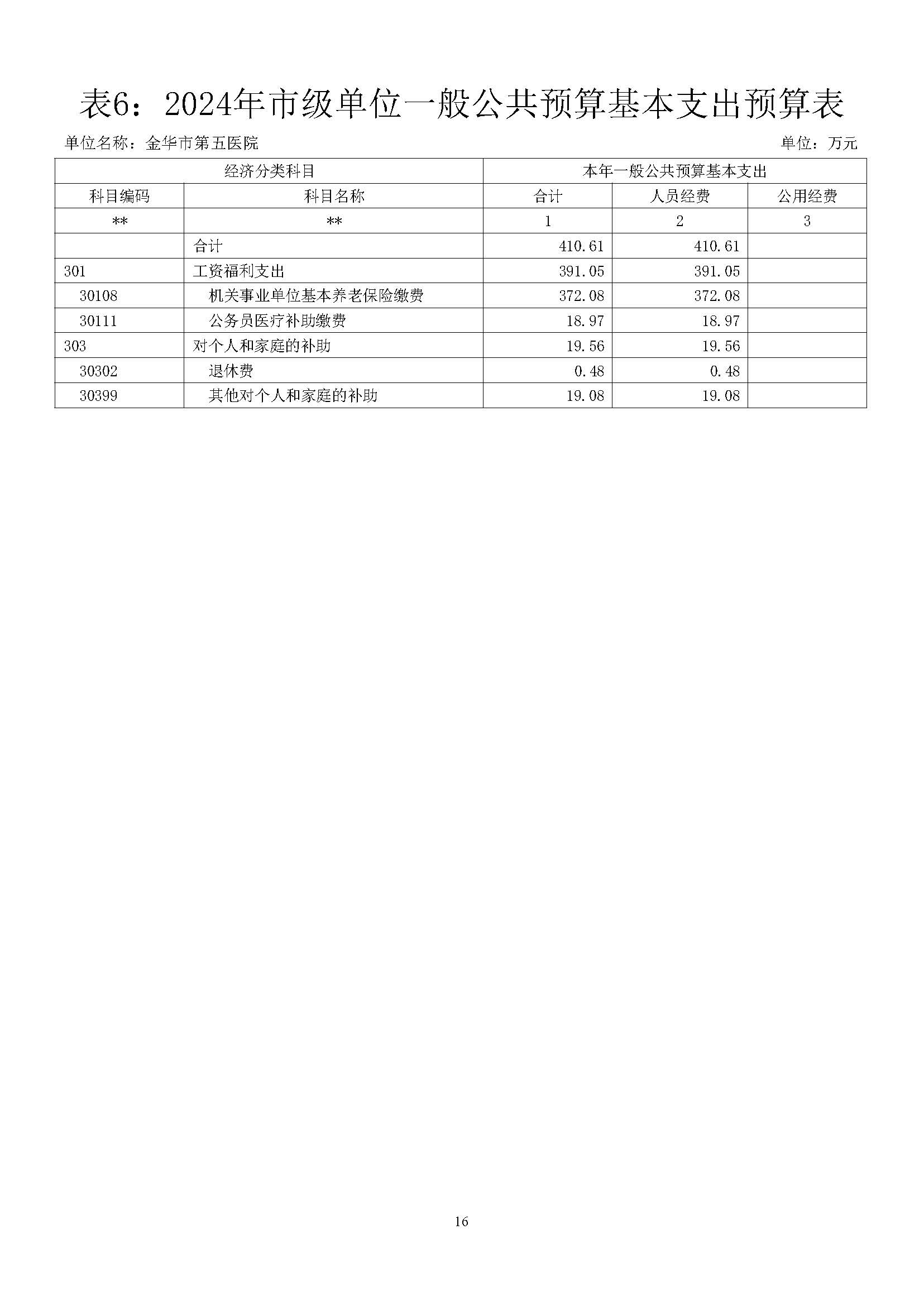 表6：2024年市级单位一般公共预算基本支出预算表

单位名称：金华市第五医院

单位：万元

| 经济分类科目 | | 本年一般公共预算基本支出 | | |
|---|---|---|---|---|
| 科目编码 | 科目名称 | 合计 | 人员经费 | 公用经费 |
| ** | ** | 1 | 2 | 3 |
| | 合计 | 410.61 | 410.61 | |
| 301 | 工资福利支出 | 391.05 | 391.05 | |
| 30108 | 机关事业单位基本养老保险缴费 | 372.08 | 372.08 | |
| 30111 | 公务员医疗补助缴费 | 18.97 | 18.97 | |
| 303 | 对个人和家庭的补助 | 19.56 | 19.56 | |
| 30302 | 退休费 | 0.48 | 0.48 | |
| 30399 | 其他对个人和家庭的补助 | 19.08 | 19.08 | |

16